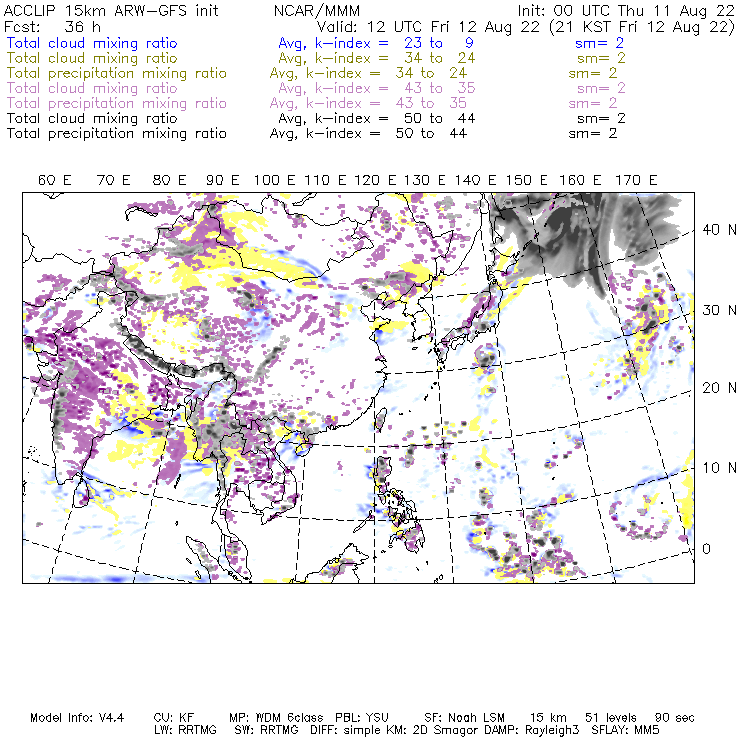 ACCLIP 15km ARW-GFS init NCAR/MMM Init: 00 UTC Thu 11 Aug 22
Fcst: 36 h Valid: 12 UTC Fri 12 Aug 22 (21 KST Fri 12 Aug 22)
Total cloud mixing ratio Avg, k-index = 23 to 9 sm= 2
Total cloud mixing ratio Avg, k-index = 34 to 24 sm= 2
Total precipitation mixing ratio Avg, k-index = 34 to 24 sm= 2
Total cloud mixing ratio Avg, k-index = 43 to 35 sm= 2
Total precipitation mixing ratio Avg, k-index = 43 to 35 sm= 2
Total cloud mixing ratio Avg, k-index = 50 to 44 sm= 2
Total precipitation mixing ratio Avg, k-index = 50 to 44 sm= 2

60 E 70 E 80 E 90 E 100 E 110 E 120 E 130 E 140 E 150 E 160 E 170 E

40 N
30 N
20 N
10 N
0

Model Info: V4.4 CU: KF MP: WDM 6class PBL: YSU SF: Noah LSM 15 km 51 levels 90 sec
LW: RRTMG SW: RRTMG DIFF: simple KM: 2D Smagor DAMP: Rayleigh3 SFLAY: MM5